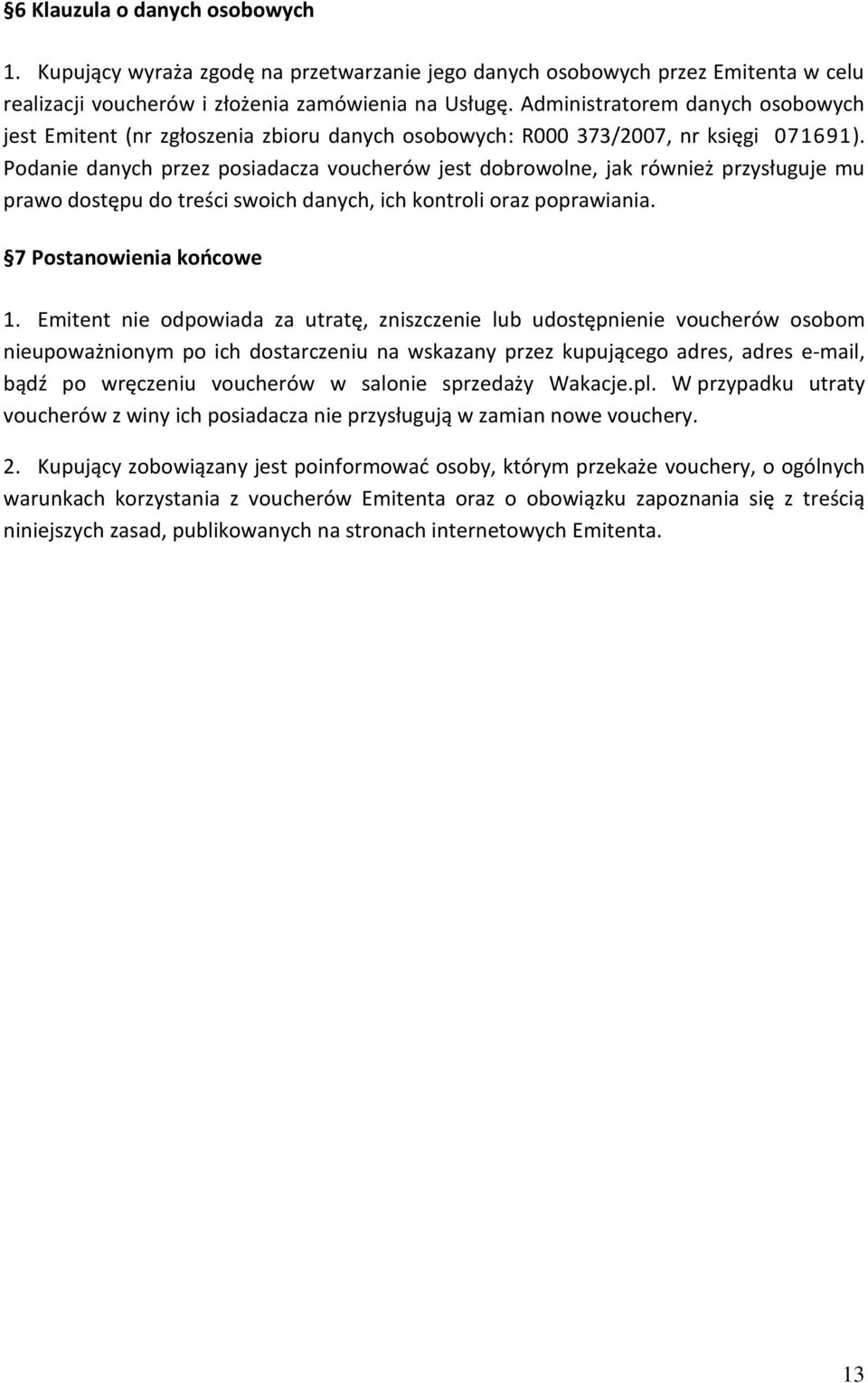 §6 Klauzula o danych osobowych

1. Kupujący wyraża zgodę na przetwarzanie jego danych osobowych przez Emitenta w celu realizacji voucherów i złożenia zamówienia na Usługę. Administratorem danych osobowych jest Emitent (nr zgłoszenia zbioru danych osobowych: R000 373/2007, nr księgi 071691). Podanie danych przez posiadacza voucherów jest dobrowolne, jak również przysługuje mu prawo dostępu do treści swoich danych, ich kontroli oraz poprawiania.

§7 Postanowienia końcowe

1. Emitent nie odpowiada za utratę, zniszczenie lub udostępnienie voucherów osobom nieupoważnionym po ich dostarczeniu na wskazany przez kupującego adres, adres e-mail, bądź po wręczeniu voucherów w salonie sprzedaży Wakacje.pl. W przypadku utraty voucherów z winy ich posiadacza nie przysługują w zamian nowe vouchery.

2. Kupujący zobowiązany jest poinformować osoby, którym przekaże vouchery, o ogólnych warunkach korzystania z voucherów Emitenta oraz o obowiązku zapoznania się z treścią niniejszych zasad, publikowanych na stronach internetowych Emitenta.

13